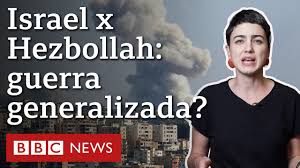 Israel x Hezbollah: guerra generalizada?

BBC NEWS